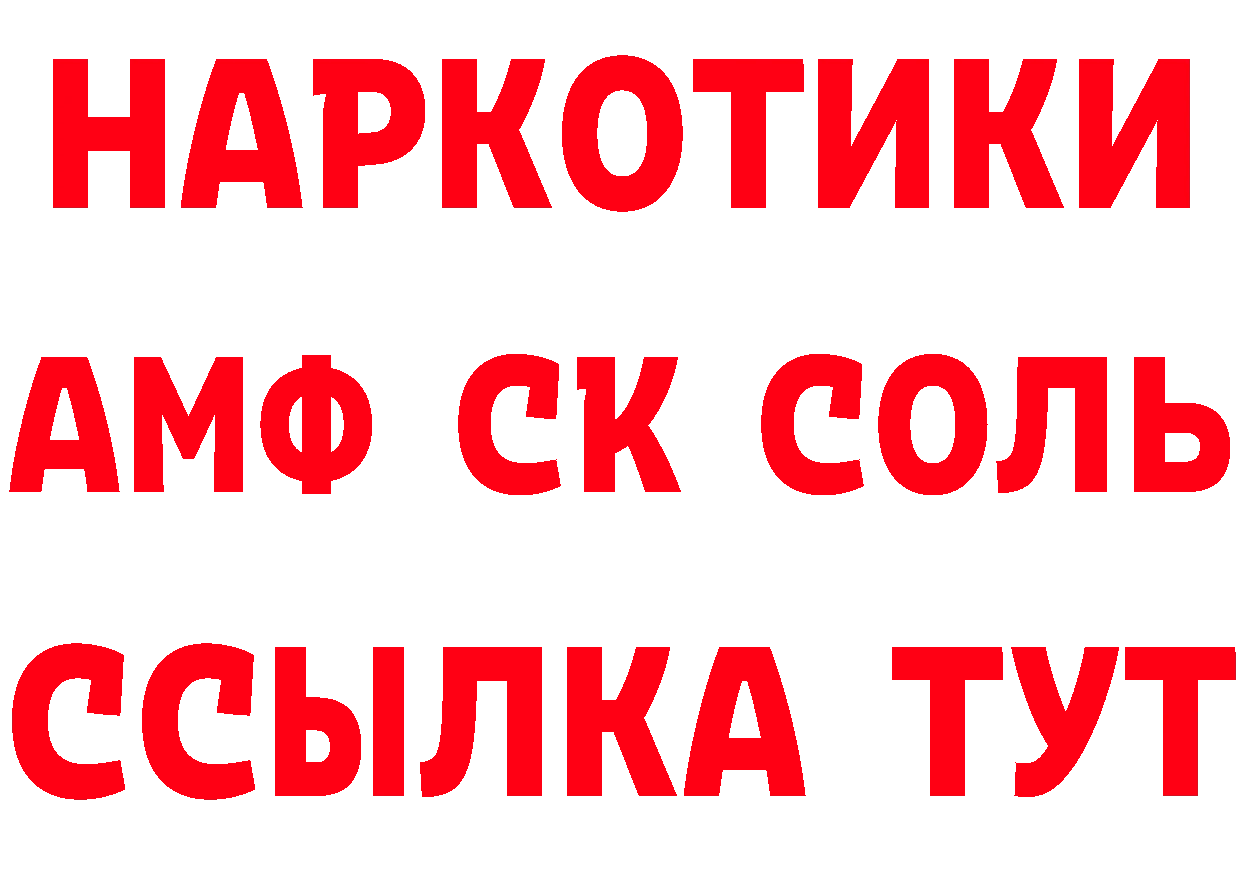 НАРКОТИКИ

АМФ СК СОЛЬ

ССЫЛКА ТУТ